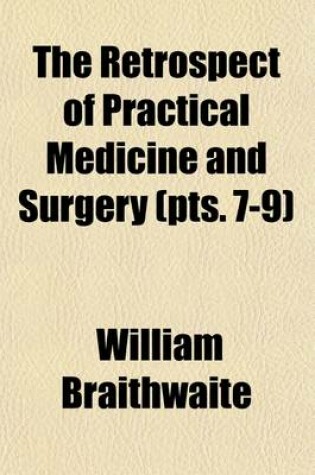 The Retrospect of Practical Medicine and Surgery (pts. 7-9)

William Braithwaite